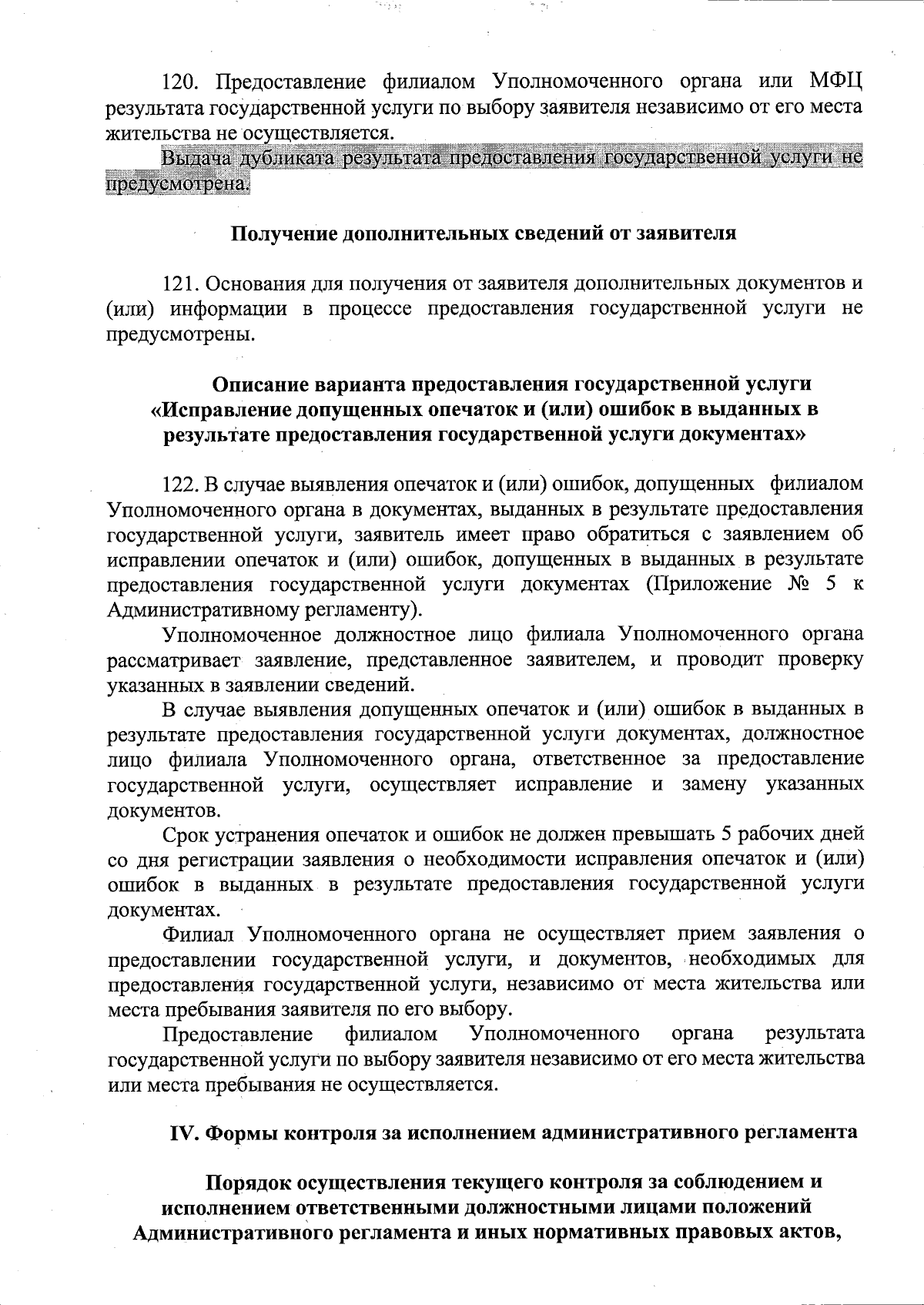 120. Предоставление филиалом Уполномоченного органа или МФЦ результата государственной услуги по выбору заявителя независимо от его места жительства не осуществляется.

Выдача дубликата результата предоставления государственной услуги не предусмотрена.

Получение дополнительных сведений от заявителя

121. Основания для получения от заявителя дополнительных документов и (или) информации в процессе предоставления государственной услуги не предусмотрены.

Описание варианта предоставления государственной услуги «Исправление допущенных опечаток и (или) ошибок в выданных в результате предоставления государственной услуги документах»

122. В случае выявления опечаток и (или) ошибок, допущенных филиалом Уполномоченного органа в документах, выданных в результате предоставления государственной услуги, заявитель имеет право обратиться с заявлением об исправлении опечаток и (или) ошибок, допущенных в выданных в результате предоставления государственной услуги документах (Приложение № 5 к Административному регламенту).

Уполномоченное должностное лицо филиала Уполномоченного органа рассматривает заявление, представленное заявителем, и проводит проверку указанных в заявлении сведений.

В случае выявления допущенных опечаток и (или) ошибок в выданных в результате предоставления государственной услуги документах, должностное лицо филиала Уполномоченного органа, ответственное за предоставление государственной услуги, осуществляет исправление и замену указанных документов.

Срок устранения опечаток и ошибок не должен превышать 5 рабочих дней со дня регистрации заявления о необходимости исправления опечаток и (или) ошибок в выданных в результате предоставления государственной услуги документах.

Филиал Уполномоченного органа не осуществляет прием заявления о предоставлении государственной услуги, и документов, необходимых для предоставления государственной услуги, независимо от места жительства или места пребывания заявителя по его выбору.

Предоставление филиалом Уполномоченного органа результата государственной услуги по выбору заявителя независимо от его места жительства или места пребывания не осуществляется.

IV. Формы контроля за исполнением административного регламента

Порядок осуществления текущего контроля за соблюдением и исполнением ответственными должностными лицами положений Административного регламента и иных нормативных правовых актов,